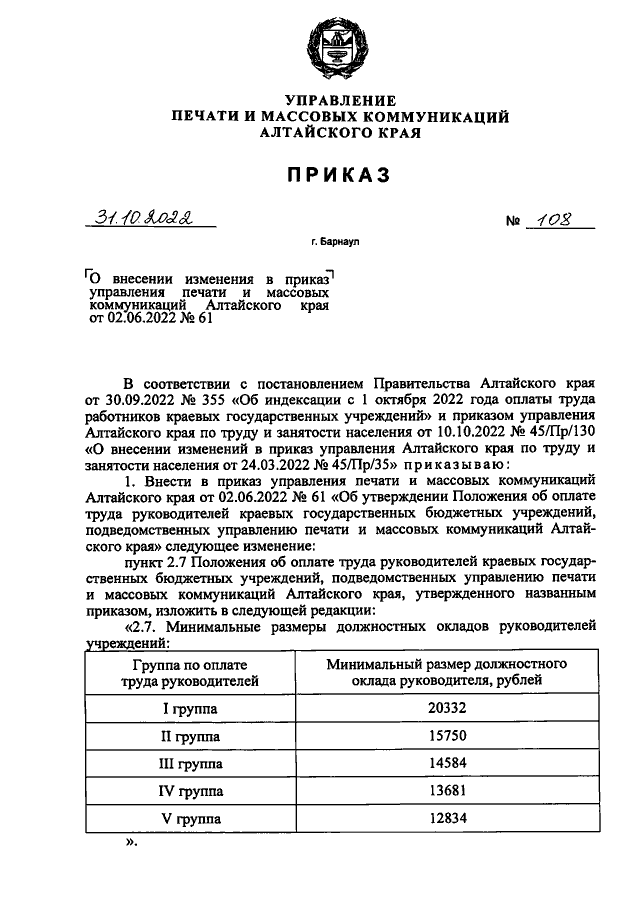 УПРАВЛЕНИЕ
ПЕЧАТИ И МАССОВЫХ КОММУНИКАЦИЙ
АЛТАЙСКОГО КРАЯ

ПРИКАЗ

31.10.2022 № 108

г. Барнаул

О внесении изменения в приказ управления печати и массовых коммуникаций Алтайского края от 02.06.2022 № 61

В соответствии с постановлением Правительства Алтайского края от 30.09.2022 № 355 «Об индексации с 1 октября 2022 года оплаты труда работников краевых государственных учреждений» и приказом управления Алтайского края по труду и занятости населения от 10.10.2022 № 45/Пр/130 «О внесении изменений в приказ управления Алтайского края по труду и занятости населения от 24.03.2022 № 45/Пр/35» приказываю:

1. Внести в приказ управления печати и массовых коммуникаций Алтайского края от 02.06.2022 № 61 «Об утверждении Положения об оплате труда руководителей краевых государственных бюджетных учреждений, подведомственных управлению печати и массовых коммуникаций Алтайского края» следующее изменение:

пункт 2.7 Положения об оплате труда руководителей краевых государственных бюджетных учреждений, подведомственных управлению печати и массовых коммуникаций Алтайского края, утвержденного названным приказом, изложить в следующей редакции:

«2.7. Минимальные размеры должностных окладов руководителей учреждений:

| Группа по оплате труда руководителей | Минимальный размер должностного оклада руководителя, рублей |
|---|---|
| I группа | 20332 |
| II группа | 15750 |
| III группа | 14584 |
| IV группа | 13681 |
| V группа | 12834 |

».